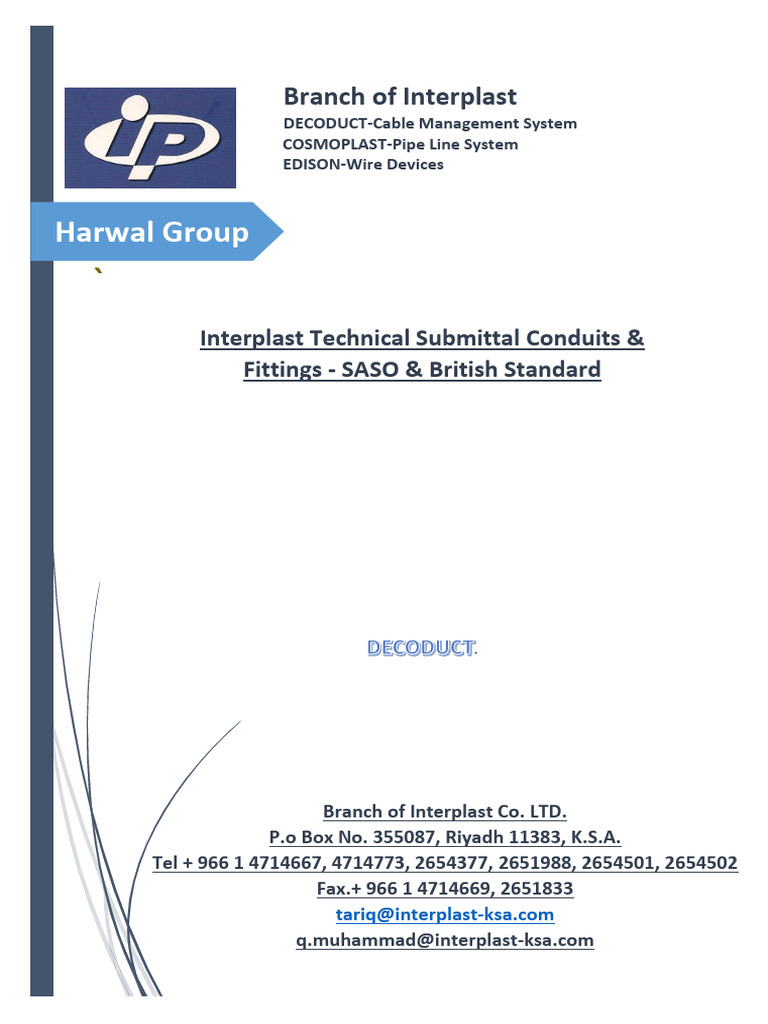 iP

Branch of Interplast
DECODUCT-Cable Management System
COSMOPLAST-Pipe Line System
EDISON-Wire Devices

Harwal Group

Interplast Technical Submittal Conduits & Fittings - SASO & British Standard

DECODUCT.

Branch of Interplast Co. LTD.
P.o Box No. 355087, Riyadh 11383, K.S.A.
Tel + 966 1 4714667, 4714773, 2654377, 2651988, 2654501, 2654502
Fax.+ 966 1 4714669, 2651833
tariq@interplast-ksa.com
q.muhammad@interplast-ksa.com